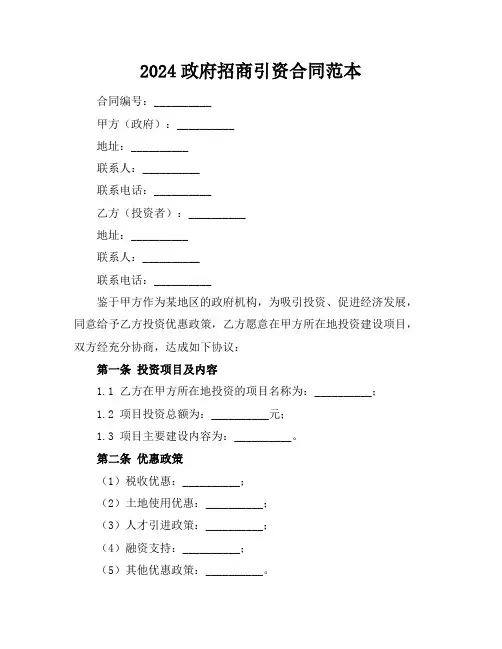 2024 政府招商引资合同范本

合同编号：__________

甲方（政府）：__________

地址：__________

联系人：__________

联系电话：__________

乙方（投资者）：__________

地址：__________

联系人：__________

联系电话：__________

鉴于甲方作为某地区的政府机构，为吸引投资、促进经济发展，同意给予乙方投资优惠政策，乙方愿意在甲方所在地投资建设项目，双方经充分协商，达成如下协议：

第一条 投资项目及内容

1.1 乙方在甲方所在地投资的项目名称为：__________；

1.2 项目投资总额为：__________元；

1.3 项目主要建设内容为：__________。

第二条 优惠政策

（1）税收优惠：__________；

（2）土地使用优惠：__________；

（3）人才引进政策：__________；

（4）融资支持：__________；

（5）其他优惠政策：__________。